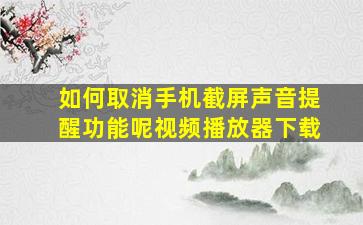 如何取消手机截屏声音提醒功能呢视频播放器下载